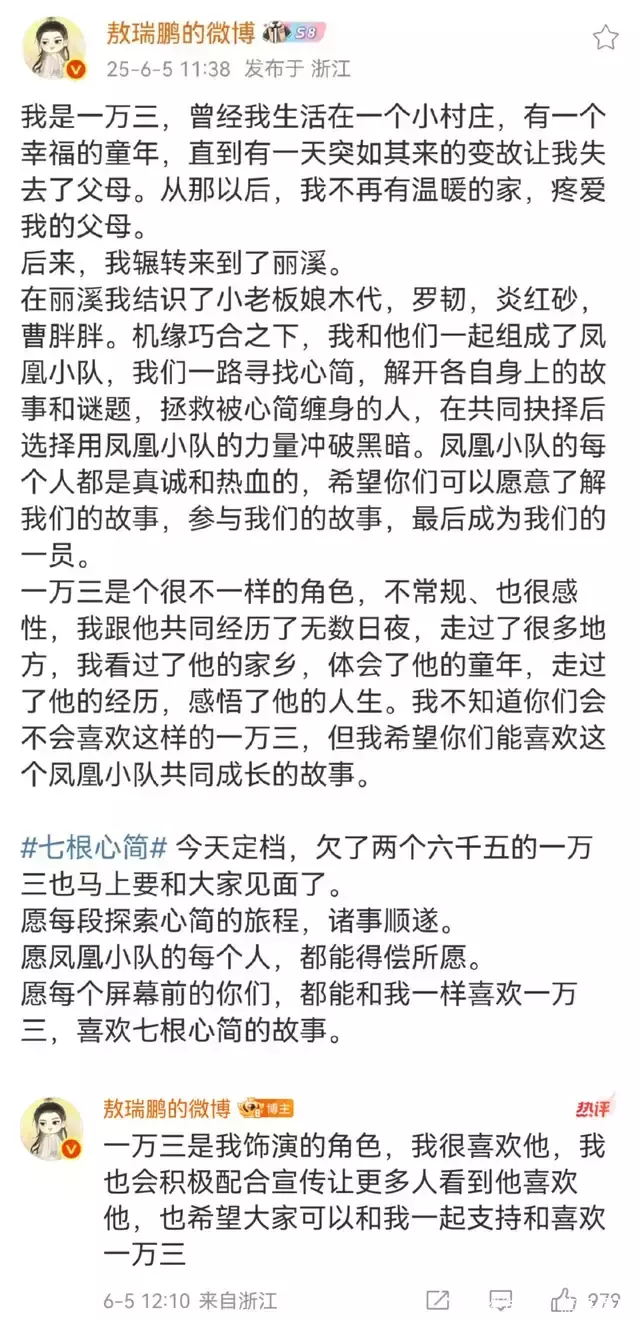 敖瑞鹏的微博 S8
25-6-5 11:38 发布于 浙江

我是一万三，曾经我生活在一个小村庄，有一个幸福的童年，直到有一天突如其来的变故让我失去了父母。从那以后，我不再有温暖的家，疼爱我的父母。
后来，我辗转来到了丽溪。
在丽溪我结识了小老板娘木代，罗韧，炎红砂，曹胖胖。机缘巧合之下，我和他们一起组成了凤凰小队，我们一路寻找心简，解开各自身上的故事和谜题，拯救被心简缠身的人，在共同抉择后选择用凤凰小队的力量冲破黑暗。凤凰小队的每个人都是真诚和热血的，希望你们可以愿意了解我们的故事，参与我们的故事，最后成为我们的一员。
一万三是个很不一样的角色，不常规、也很感性，我跟他共同经历了无数日夜，走过了很多地方，我看过了他的家乡，体会了他的童年，走过了他的经历，感悟了他的人生。我不知道你们会不会喜欢这样的一万三，但我希望你们能喜欢这个凤凰小队共同成长的故事。

#七根心简# 今天定档，欠了两个六千五的一万三也马上要和大家见面了。
愿每段探索心简的旅程，诸事顺遂。
愿凤凰小队的每个人，都能得偿所愿。
愿每个屏幕前的你们，都能和我一样喜欢一万三，喜欢七根心简的故事。

敖瑞鹏的微博 博主
热评
一万三是我饰演的角色，我很喜欢他，我也会积极配合宣传让更多人看到他喜欢他，也希望大家可以和我一起支持和喜欢一万三
6-5 12:10 来自浙江 979